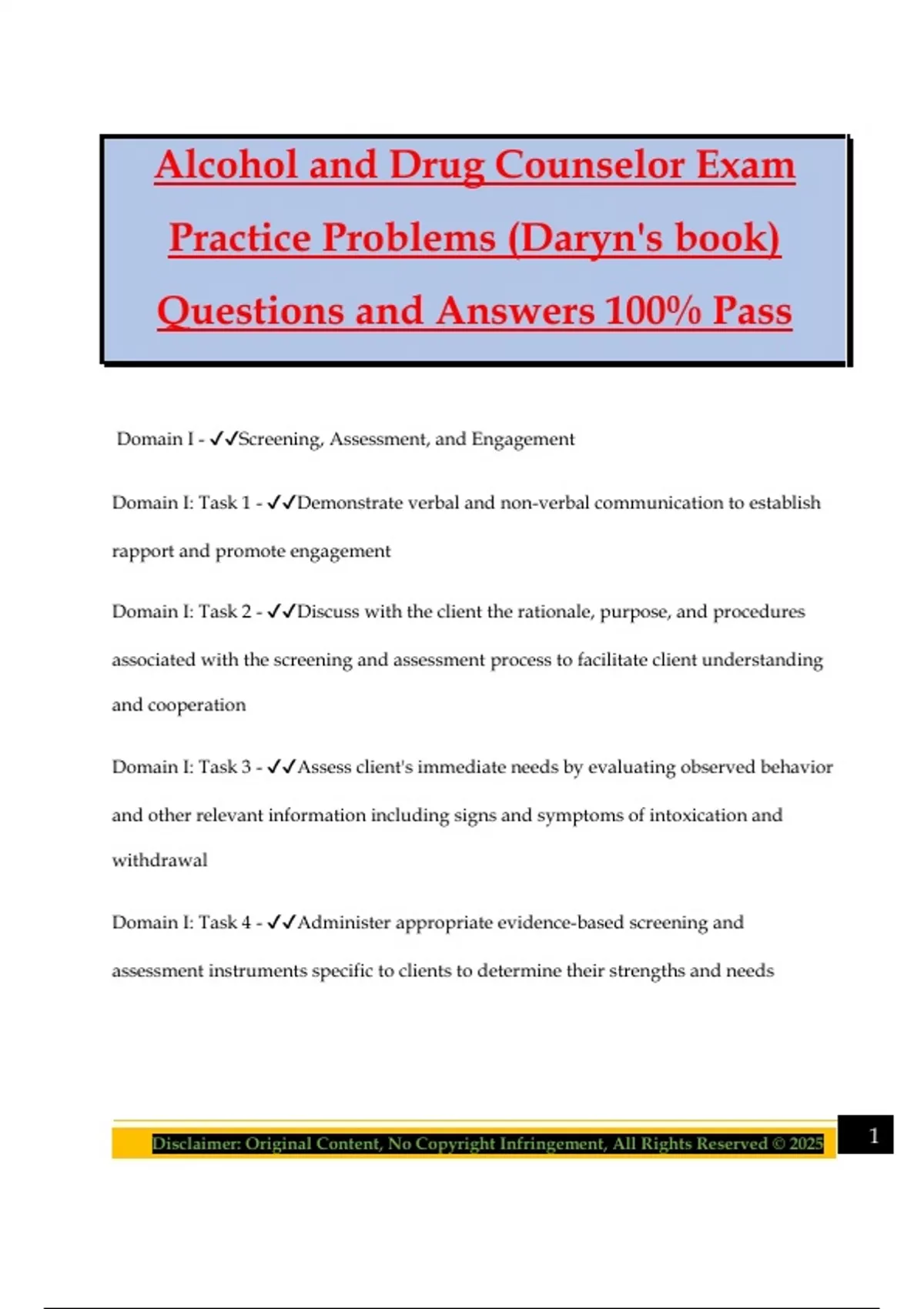 Alcohol and Drug Counselor Exam Practice Problems (Daryn's book) Questions and Answers 100% Pass

Domain I - ✓✓Screening, Assessment, and Engagement

Domain I: Task 1 - ✓✓Demonstrate verbal and non-verbal communication to establish rapport and promote engagement

Domain I: Task 2 - ✓✓Discuss with the client the rationale, purpose, and procedures associated with the screening and assessment process to facilitate client understanding and cooperation

Domain I: Task 3 - ✓✓Assess client's immediate needs by evaluating observed behavior and other relevant information including signs and symptoms of intoxication and withdrawal

Domain I: Task 4 - ✓✓Administer appropriate evidence-based screening and assessment instruments specific to clients to determine their strengths and needs

Disclaimer: Original Content, No Copyright Infringement, All Rights Reserved © 2025

1